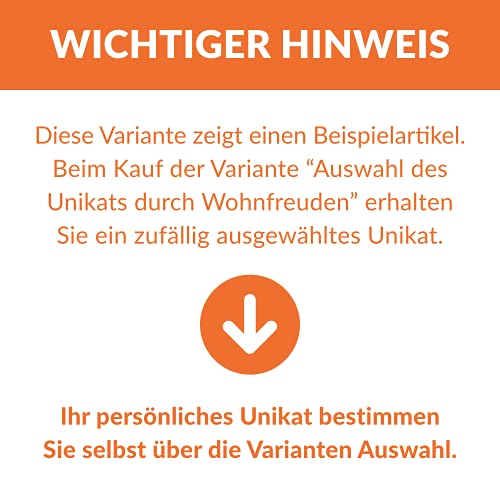 WICHTIGER HINWEIS

Diese Variante zeigt einen Beispielartikel. Beim Kauf der Variante “Auswahl des Unikats durch Wohnfreuden” erhalten Sie ein zufällig ausgewähltes Unikat.

Ihr persönliches Unikat bestimmen Sie selbst über die Varianten Auswahl.